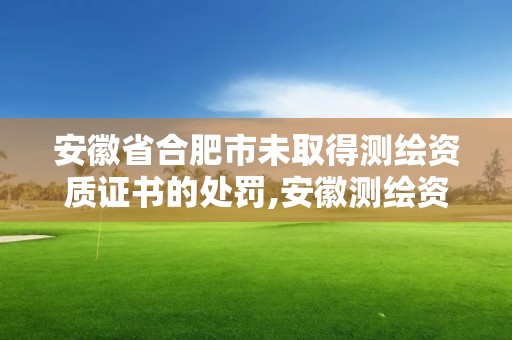 安徽省合肥市未取得测绘资质证书的处罚,安徽测绘资